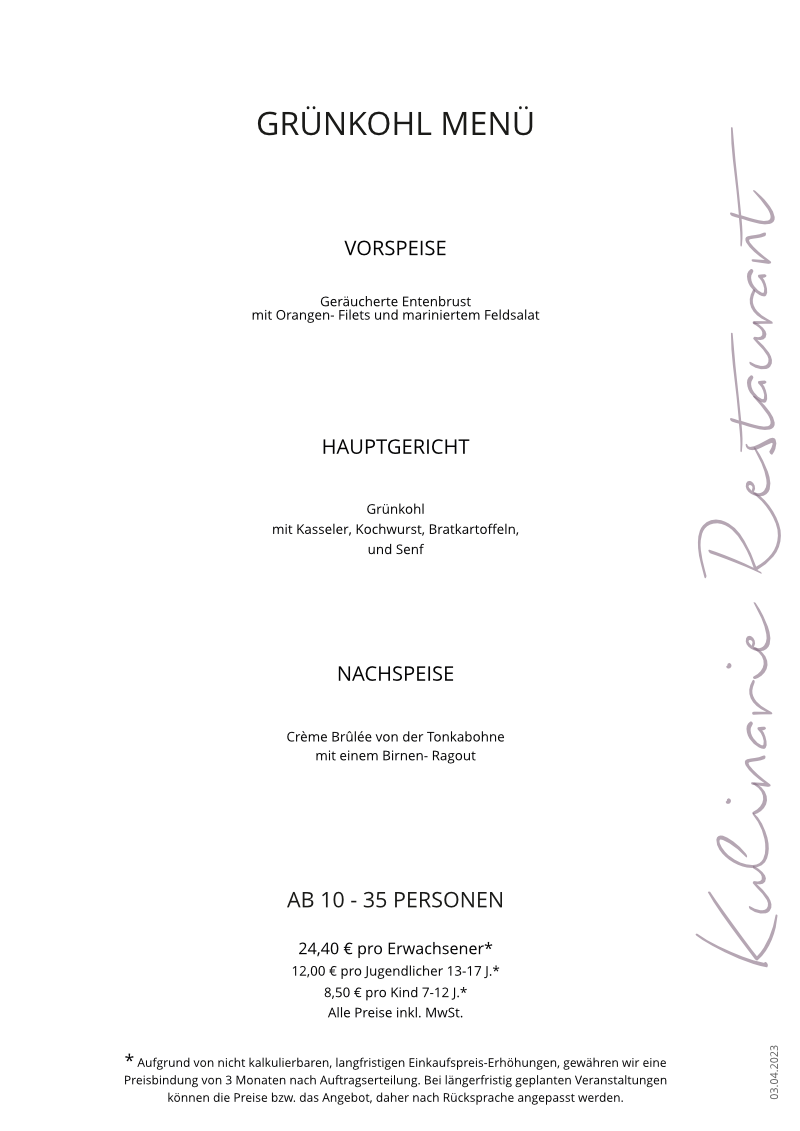 GRÜNKOHL MENÜ

VORSPEISE

Geräucherte Entenbrust
mit Orangen- Filets und mariniertem Feldsalat

HAUPTGERICHT

Grünkohl
mit Kasseler, Kochwurst, Bratkartoffeln,
und Senf

NACHSPEISE

Crème Brûlée von der Tonkabohne
mit einem Birnen- Ragout

AB 10 - 35 PERSONEN

24,40 € pro Erwachsener*
12,00 € pro Jugendlicher 13-17 J.*
8,50 € pro Kind 7-12 J.*
Alle Preise inkl. MwSt.

* Aufgrund von nicht kalkulierbaren, langfristigen Einkaufspreis-Erhöhungen, gewähren wir eine Preisbindung von 3 Monaten nach Auftragserteilung. Bei längerfristig geplanten Veranstaltungen können die Preise bzw. das Angebot, daher nach Rücksprache angepasst werden.

Kulinarie Restaurant

03.04.2023